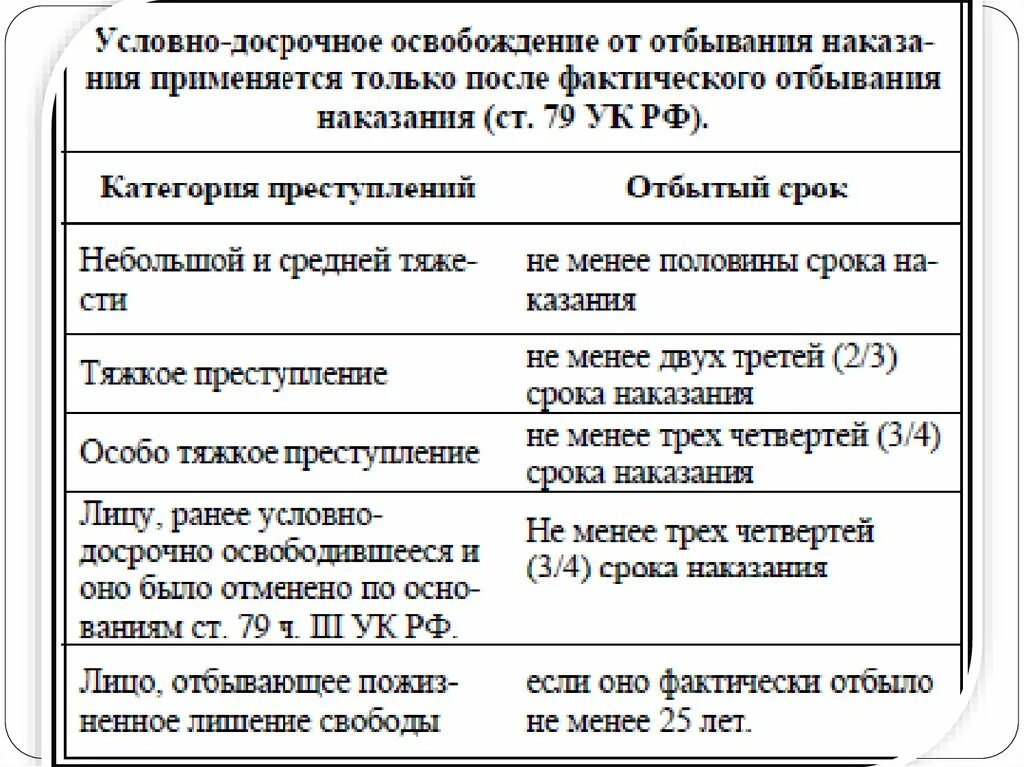 Условно-досрочное освобождение от отбывания наказания применяется только после фактического отбывания наказания (ст. 79 УК РФ).

| Категория преступлений | Отбытый срок |
|---|---|
| Небольшой и средней тяжести | не менее половины срока наказания |
| Тяжкое преступление | не менее двух третей (2/3) срока наказания |
| Особо тяжкое преступление | не менее трех четвертей (3/4) срока наказания |
| Лицу, ранее условно-досрочно освободившееся и оно было отменено по основаниям ст. 79 ч. III УК РФ. | Не менее трех четвертей (3/4) срока наказания |
| Лицо, отбывающее пожизненное лишение свободы | если оно фактически отбыло не менее 25 лет. |